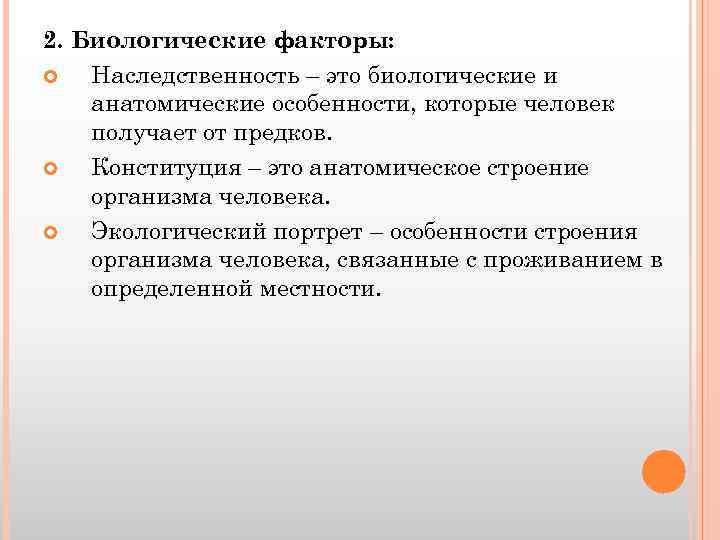 2. Биологические факторы:

Наследственность – это биологические и анатомические особенности, которые человек получает от предков.

Конституция – это анатомическое строение организма человека.

Экологический портрет – особенности строения организма человека, связанные с проживанием в определенной местности.